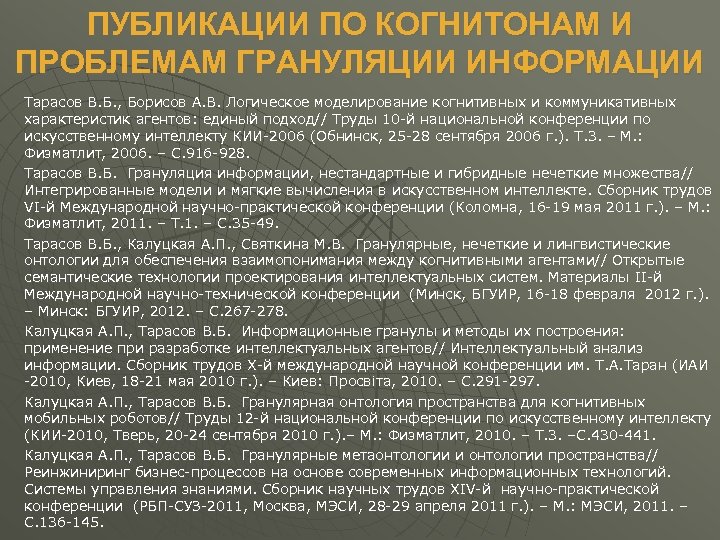 ПУБЛИКАЦИИ ПО КОГНИТОНАМ И ПРОБЛЕМАМ ГРАНУЛЯЦИИ ИНФОРМАЦИИ

Тарасов В.Б., Борисов А.В. Логическое моделирование когнитивных и коммуникативных характеристик агентов: единый подход// Труды 10-й национальной конференции по искусственному интеллекту КИИ-2006 (Обнинск, 25-28 сентября 2006 г.). Т.3. – М.: Физматлит, 2006. – С.916-928.

Тарасов В.Б. Грануляция информации, нестандартные и гибридные нечеткие множества// Интегрированные модели и мягкие вычисления в искусственном интеллекте. Сборник трудов VI-й Международной научно-практической конференции (Коломна, 16-19 мая 2011 г.). – М.: Физматлит, 2011. – Т.1. – С.35-49.

Тарасов В.Б., Калуцкая А.П., Святкина М.В. Гранулярные, нечеткие и лингвистические онтологии для обеспечения взаимопонимания между когнитивными агентами// Открытые семантические технологии проектирования интеллектуальных систем. Материалы II-й Международной научно-технической конференции (Минск, БГУИР, 16-18 февраля 2012 г.). – Минск: БГУИР, 2012. – С.267-278.

Калуцкая А.П., Тарасов В.Б. Информационные гранулы и методы их построения: применение при разработке интеллектуальных агентов// Интеллектуальный анализ информации. Сборник трудов X-й международной научной конференции им. Т.А.Таран (ИАИ -2010, Киев, 18-21 мая 2010 г.). – Киев: Просвіта, 2010. – С.291-297.

Калуцкая А.П., Тарасов В.Б. Гранулярная онтология пространства для когнитивных мобильных роботов// Труды 12-й национальной конференции по искусственному интеллекту (КИИ-2010, Тверь, 20-24 сентября 2010 г.).– М.: Физматлит, 2010. – Т.3. –С.430-441.

Калуцкая А.П., Тарасов В.Б. Гранулярные метаонтологии и онтологии пространства// Реинжиниринг бизнес-процессов на основе современных информационных технологий. Системы управления знаниями. Сборник научных трудов XIV-й научно-практической конференции (РБП-СУЗ-2011, Москва, МЭСИ, 28-29 апреля 2011 г.). – М.: МЭСИ, 2011. – С.136-145.